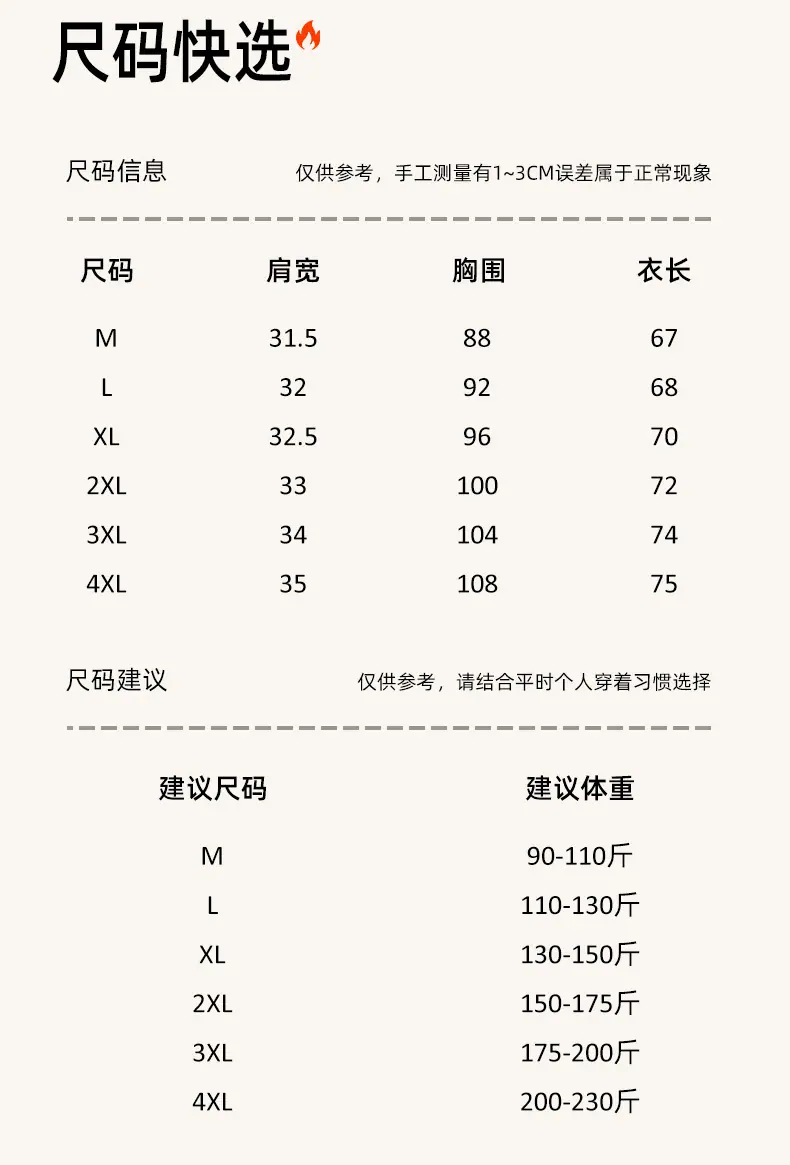 尺码快选

尺码信息 仅供参考，手工测量有1~3CM误差属于正常现象

| 尺码 | 肩宽 | 胸围 | 衣长 |
|---|---|---|---|
| M | 31.5 | 88 | 67 |
| L | 32 | 92 | 68 |
| XL | 32.5 | 96 | 70 |
| 2XL | 33 | 100 | 72 |
| 3XL | 34 | 104 | 74 |
| 4XL | 35 | 108 | 75 |

尺码建议 仅供参考，请结合平时个人穿着习惯选择

| 建议尺码 | 建议体重 |
|---|---|
| M | 90-110斤 |
| L | 110-130斤 |
| XL | 130-150斤 |
| 2XL | 150-175斤 |
| 3XL | 175-200斤 |
| 4XL | 200-230斤 |